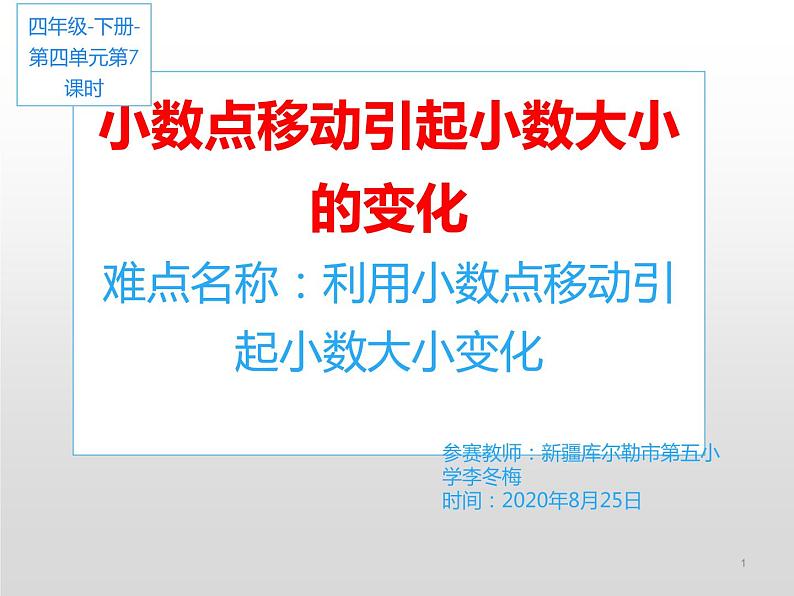 四年级-下册-第四单元第7课时

小数点移动引起小数大小的变化

难点名称：利用小数点移动引起小数大小变化

参赛教师：新疆库尔勒市第五小学李冬梅
时间：2020年8月25日

1